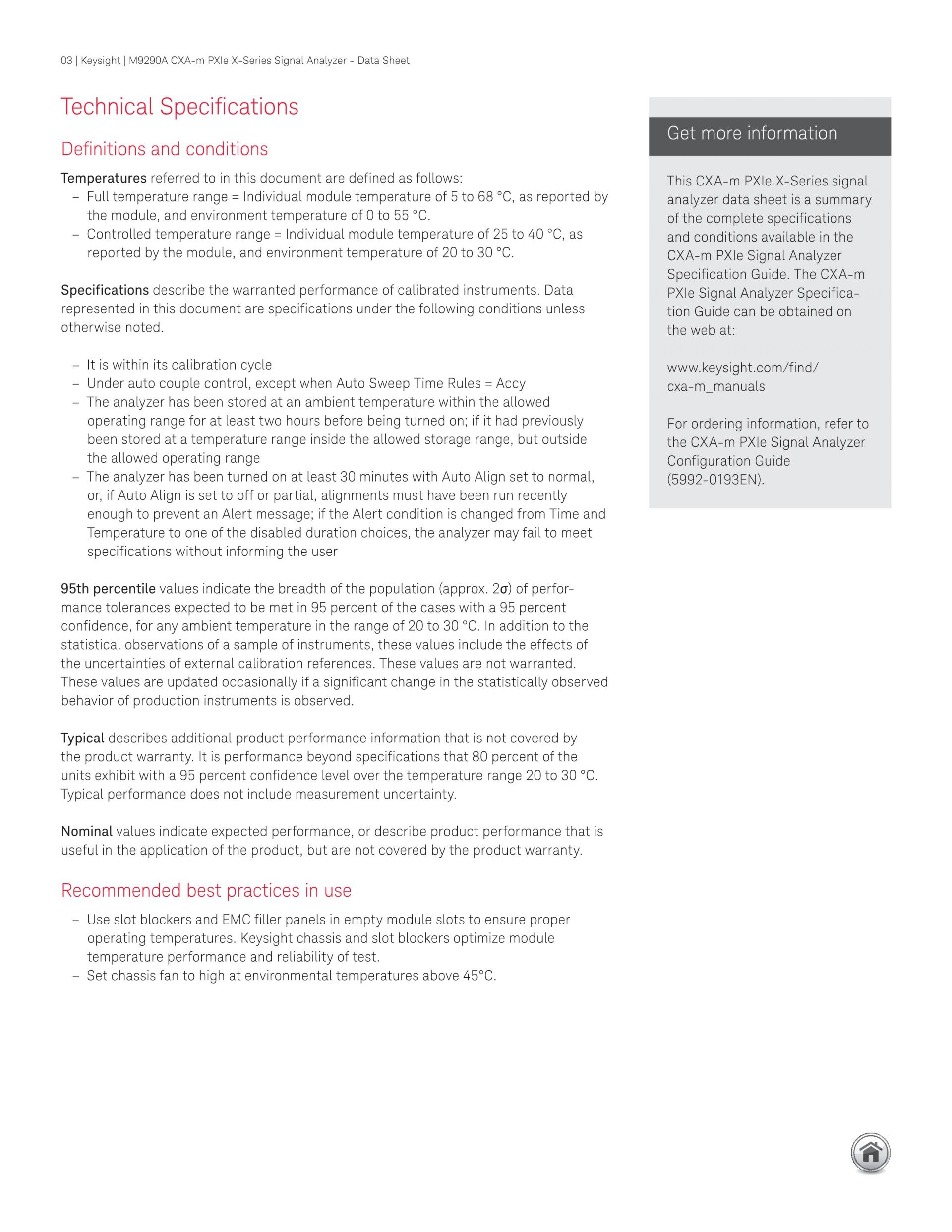 03 | Keysight | M9290A CXA-m PXIe X-Series Signal Analyzer - Data Sheet

Technical Specifications

Definitions and conditions

Temperatures referred to in this document are defined as follows:
– Full temperature range = Individual module temperature of 5 to 68 °C, as reported by the module, and environment temperature of 0 to 55 °C.
– Controlled temperature range = Individual module temperature of 25 to 40 °C, as reported by the module, and environment temperature of 20 to 30 °C.

Specifications describe the warranted performance of calibrated instruments. Data represented in this document are specifications under the following conditions unless otherwise noted.

– It is within its calibration cycle
– Under auto couple control, except when Auto Sweep Time Rules = Accy
– The analyzer has been stored at an ambient temperature within the allowed operating range for at least two hours before being turned on; if it had previously been stored at a temperature range inside the allowed storage range, but outside the allowed operating range
– The analyzer has been turned on at least 30 minutes with Auto Align set to normal, or, if Auto Align is set to off or partial, alignments must have been run recently enough to prevent an Alert message; if the Alert condition is changed from Time and Temperature to one of the disabled duration choices, the analyzer may fail to meet specifications without informing the user

95th percentile values indicate the breadth of the population (approx. 2σ) of performance tolerances expected to be met in 95 percent of the cases with a 95 percent confidence, for any ambient temperature in the range of 20 to 30 °C. In addition to the statistical observations of a sample of instruments, these values include the effects of the uncertainties of external calibration references. These values are not warranted. These values are updated occasionally if a significant change in the statistically observed behavior of production instruments is observed.

Typical describes additional product performance information that is not covered by the product warranty. It is performance beyond specifications that 80 percent of the units exhibit with a 95 percent confidence level over the temperature range 20 to 30 °C. Typical performance does not include measurement uncertainty.

Nominal values indicate expected performance, or describe product performance that is useful in the application of the product, but are not covered by the product warranty.

Recommended best practices in use

– Use slot blockers and EMC filler panels in empty module slots to ensure proper operating temperatures. Keysight chassis and slot blockers optimize module temperature performance and reliability of test.
– Set chassis fan to high at environmental temperatures above 45°C.

Get more information

This CXA-m PXIe X-Series signal analyzer data sheet is a summary of the complete specifications and conditions available in the CXA-m PXIe Signal Analyzer Specification Guide. The CXA-m PXIe Signal Analyzer Specification Guide can be obtained on the web at:

www.keysight.com/find/cxa-m_manuals

For ordering information, refer to the CXA-m PXIe Signal Analyzer Configuration Guide (5992-0193EN).